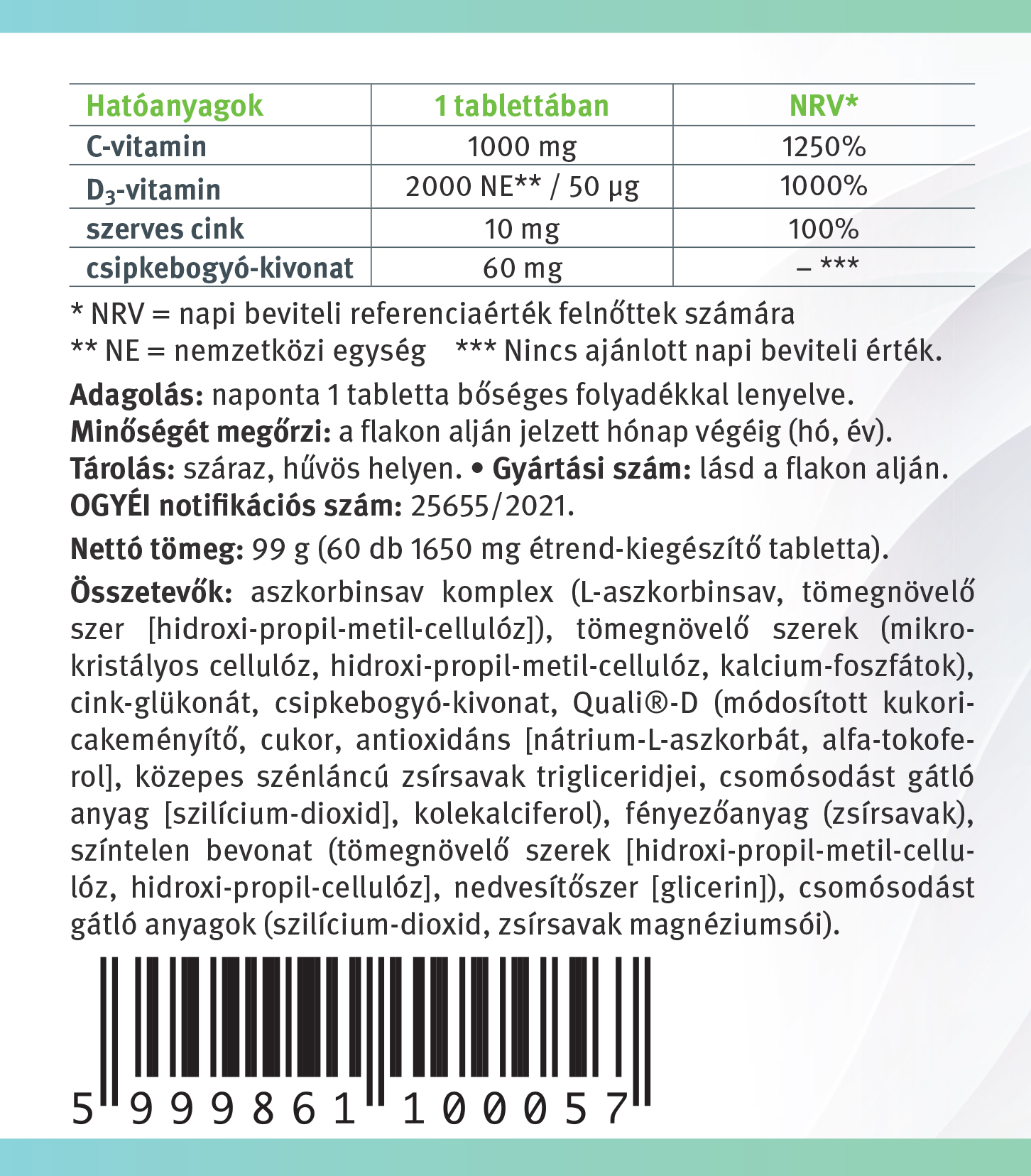 | Hatóanyagok | 1 tablettában | NRV* |
|---|---|---|
| C-vitamin | 1000 mg | 1250% |
| $D_3$-vitamin | 2000 NE** / 50 µg | 1000% |
| szerves cink | 10 mg | 100% |
| csipkebogyó-kivonat | 60 mg | – *** |

* NRV = napi beviteli referenciaérték felnőttek számára
** NE = nemzetközi egység *** Nincs ajánlott napi beviteli érték.

Adagolás: naponta 1 tabletta bőséges folyadékkal lenyelve.
Minőségét megőrzi: a flakon alján jelzett hónap végéig (hó, év).
Tárolás: száraz, hűvös helyen. • Gyártási szám: lásd a flakon alján.
OGYÉI notifikációs szám: 25655/2021.

Nettó tömeg: 99 g (60 db 1650 mg étrend-kiegészítő tabletta).

Összetevők: aszkorbinsav komplex (L-aszkorbinsav, tömegnövelő szer [hidroxi-propil-metil-cellulóz]), tömegnövelő szerek (mikrokristályos cellulóz, hidroxi-propil-metil-cellulóz, kalcium-foszfátok), cink-glükonát, csipkebogyó-kivonat, Quali®-D (módosított kukoricakeményítő, cukor, antioxidáns [nátrium-L-aszkorbát, alfa-tokoferol], közepes szénláncú zsírsavak trigliceridjei, csomósodást gátló anyag [szilícium-dioxid], kolekalciferol), fényezőanyag (zsírsavak), színtelen bevonat (tömegnövelő szerek [hidroxi-propil-metil-cellulóz, hidroxi-propil-cellulóz], nedvesítőszer [glicerin]), csomósodást gátló anyagok (szilícium-dioxid, zsírsavak magnéziumsói).

5 999861 100057